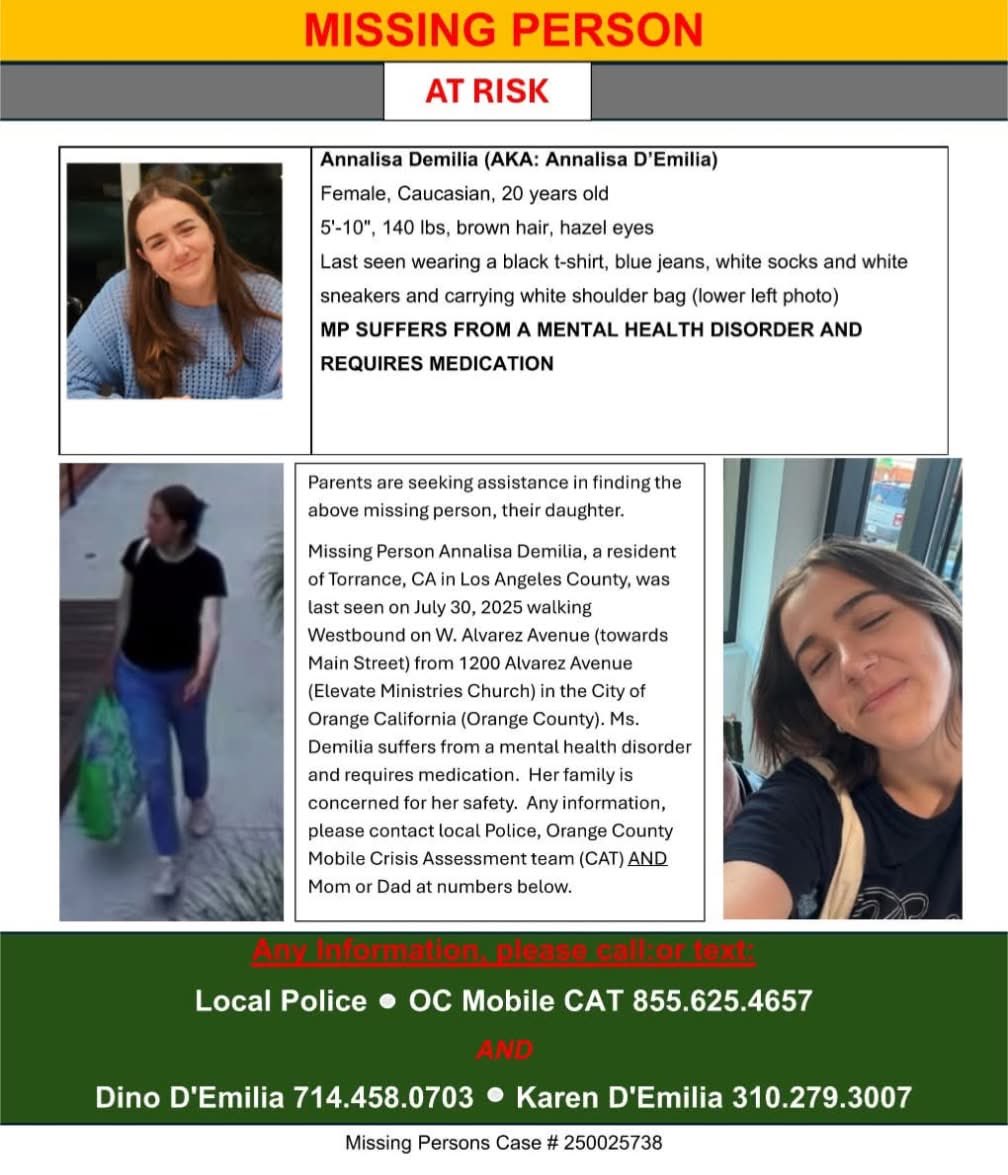 MISSING PERSON

AT RISK

Annalisa Demilia (AKA: Annalisa D'Emilia)
Female, Caucasian, 20 years old
5'-10", 140 lbs, brown hair, hazel eyes
Last seen wearing a black t-shirt, blue jeans, white socks and white sneakers and carrying white shoulder bag (lower left photo)
MP SUFFERS FROM A MENTAL HEALTH DISORDER AND REQUIRES MEDICATION

Parents are seeking assistance in finding the above missing person, their daughter.

Missing Person Annalisa Demilia, a resident of Torrance, CA in Los Angeles County, was last seen on July 30, 2025 walking Westbound on W. Alvarez Avenue (towards Main Street) from 1200 Alvarez Avenue (Elevate Ministries Church) in the City of Orange California (Orange County). Ms. Demilia suffers from a mental health disorder and requires medication. Her family is concerned for her safety. Any information, please contact local Police, Orange County Mobile Crisis Assessment team (CAT) AND Mom or Dad at numbers below.

Any Information, please call:or text:
Local Police ● OC Mobile CAT 855.625.4657
AND
Dino D'Emilia 714.458.0703 ● Karen D'Emilia 310.279.3007

Missing Persons Case # 250025738